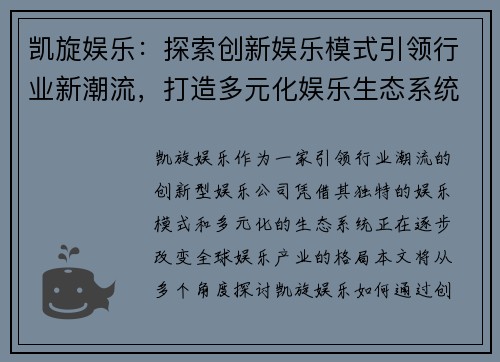 凯旋娱乐：探索创新娱乐模式引领行业新潮流，打造多元化娱乐生态系统

凯旋娱乐作为一家引领行业潮流的创新型娱乐公司凭借其独特的娱乐模式和多元化的生态系统正在逐步改变全球娱乐产业的格局本文将从多个角度探讨凯旋娱乐如何通过创